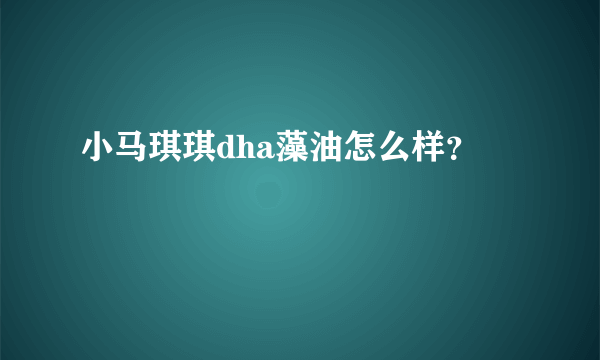 小马琪琪dha藻油怎么样?